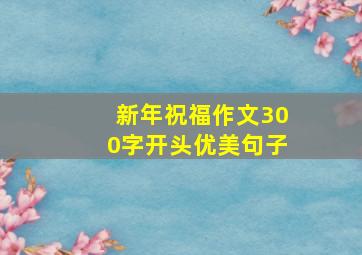 新年祝福作文300字开头优美句子